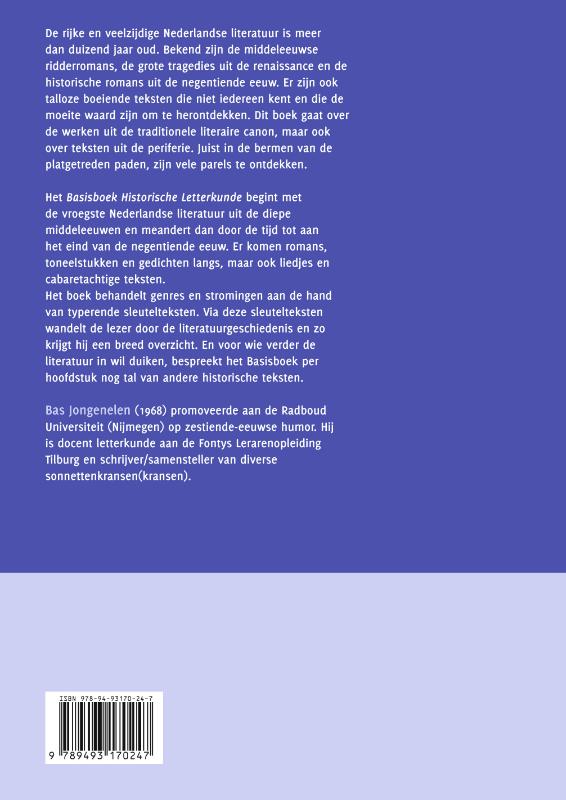 De rijke en veelzijdige Nederlandse literatuur is meer dan duizend jaar oud. Bekend zijn de middeleeuwse ridderromans, de grote tragedies uit de renaissance en de historische romans uit de negentiende eeuw. Er zijn ook talloze boeiende teksten die niet iedereen kent en die de moeite waard zijn om te herontdekken. Dit boek gaat over de werken uit de traditionele literaire canon, maar ook over teksten uit de periferie. Juist in de bermen van de platgetreden paden, zijn vele parels te ontdekken.

Het Basisboek Historische Letterkunde begint met de vroegste Nederlandse literatuur uit de diepe middeleeuwen en meandert dan door de tijd tot aan het eind van de negentiende eeuw. Er komen romans, toneelstukken en gedichten langs, maar ook liedjes en cabaretachtige teksten.
Het boek behandelt genres en stromingen aan de hand van typerende sleutelteksten. Via deze sleutelteksten wandelt de lezer door de literatuurgeschiedenis en zo krijgt hij een breed overzicht. En voor wie verder de literatuur in wil duiken, bespreekt het Basisboek per hoofdstuk nog tal van andere historische teksten.

Bas Jongenelen (1968) promoveerde aan de Radboud Universiteit (Nijmegen) op zestiende-eeuwse humor. Hij is docent letterkunde aan de Fontys Lerarenopleiding Tilburg en schrijver/samensteller van diverse sonnettenkransen(kransen).

ISBN 978-94-93170-24-7
9 789493 170247